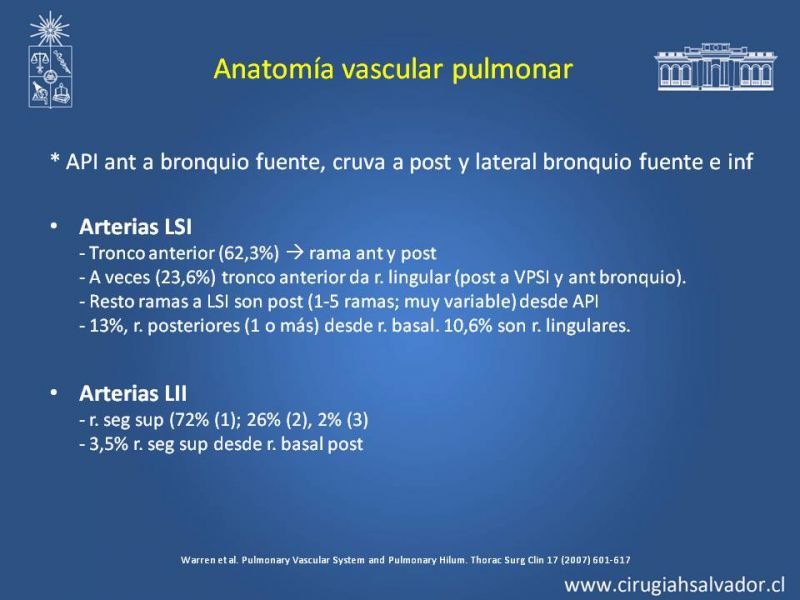 Anatomía vascular pulmonar

* API ant a bronquio fuente, cruva a post y lateral bronquio fuente e inf

• **Arterias LSI**
- Tronco anterior (62,3%) → rama ant y post
- A veces (23,6%) tronco anterior da r. lingular (post a VPSI y ant bronquio).
- Resto ramas a LSI son post (1-5 ramas; muy variable) desde API
- 13%, r. posteriores (1 o más) desde r. basal. 10,6% son r. lingulares.

• **Arterias LII**
- r. seg sup (72% (1); 26% (2), 2% (3)
- 3,5% r. seg sup desde r. basal post

Warren et al. Pulmonary Vascular System and Pulmonary Hilum. Thorac Surg Clin 17 (2007) 601-617

www.cirugiahsalvador.cl